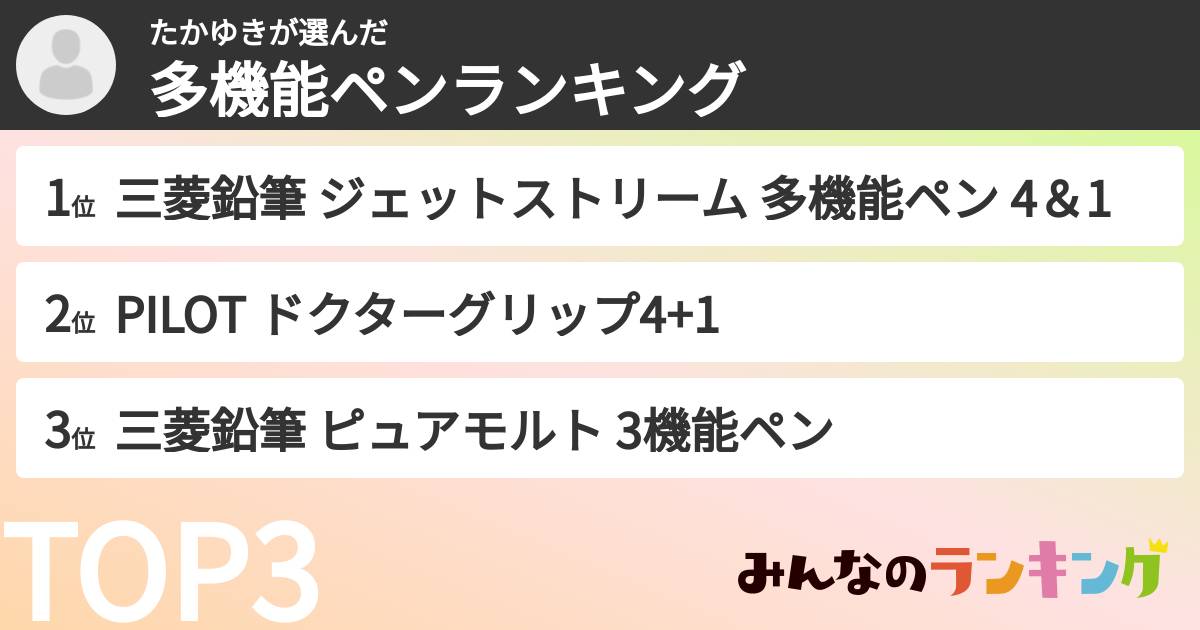 たかゆきが選んだ
多機能ペンランキング

1位 三菱鉛筆 ジェットストリーム 多機能ペン 4＆1

2位 PILOT ドクターグリップ4+1

3位 三菱鉛筆 ピュアモルト 3機能ペン

TOP3

みんなのランキング